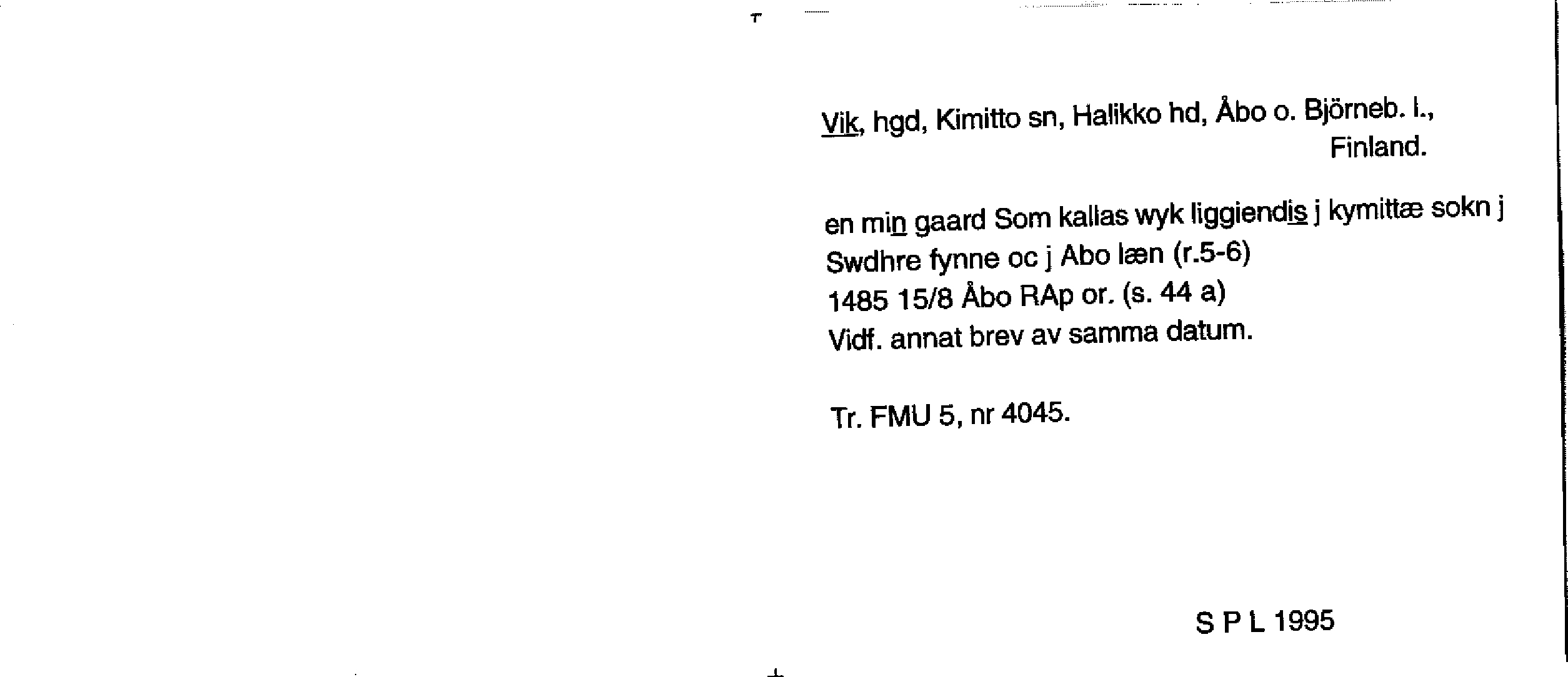 Vik, hgd, Kimitto sn, Halikko hd, Åbo o. Björneb. l., Finland.

en min gaard Som kallas wyk liggiendis j kymittæ sokn j Swdhre fynne oc j Abo læn (r.5-6)
1485 15/8 Åbo RAp or. (s. 44 a)
Vidf. annat brev av samma datum.

Tr. FMU 5, nr 4045.

S P L 1995